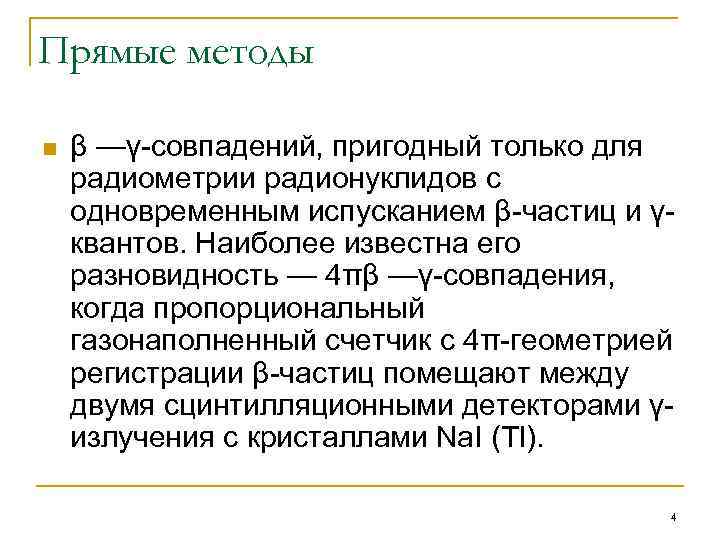 Прямые методы

β —γ-совпадений, пригодный только для радиометрии радионуклидов с одновременным испусканием β-частиц и γ-квантов. Наиболее известна его разновидность — 4πβ —γ-совпадения, когда пропорциональный газонаполненный счетчик с 4π-геометрией регистрации β-частиц помещают между двумя сцинтилляционными детекторами γ-излучения с кристаллами NaI (Tl).

4